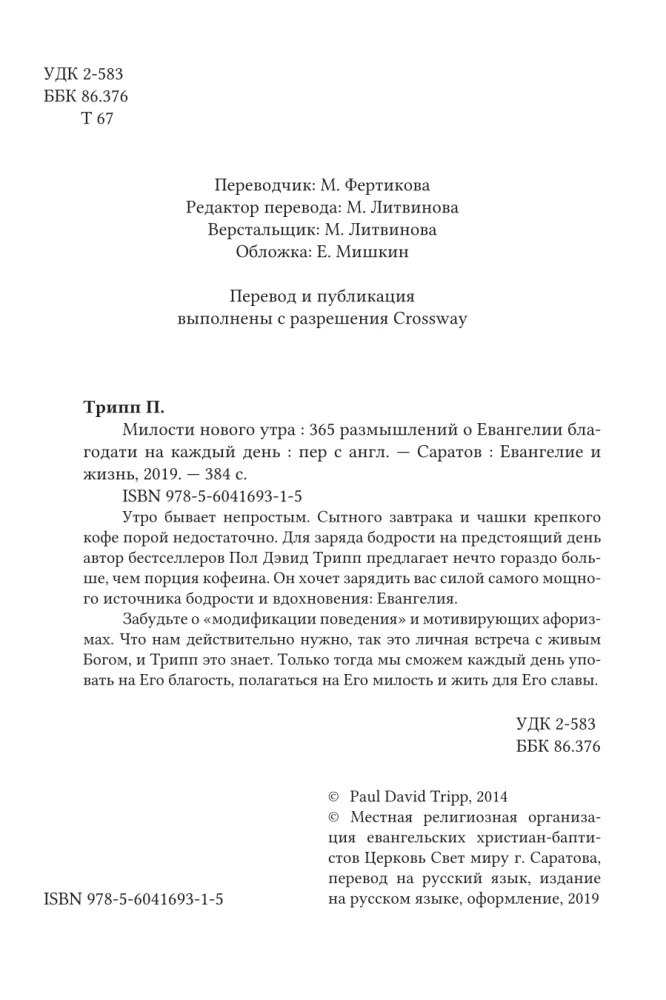 УДК 2-583
ББК 86.376
Т 67

Переводчик: М. Фертикова
Редактор перевода: М. Литвинова
Верстальщик: М. Литвинова
Обложка: Е. Мишкин

Перевод и публикация
выполнены с разрешения Crossway

Трипп П.
Милости нового утра : 365 размышлений о Евангелии благодати на каждый день : пер с англ. — Саратов : Евангелие и жизнь, 2019. — 384 с.
ISBN 978-5-6041693-1-5
Утро бывает непростым. Сытного завтрака и чашки крепкого кофе порой недостаточно. Для заряда бодрости на предстоящий день автор бестселлеров Пол Дэвид Трипп предлагает нечто гораздо больше, чем порция кофеина. Он хочет зарядить вас силой самого мощного источника бодрости и вдохновения: Евангелия.
Забудьте о «модификации поведения» и мотивирующих афоризмах. Что нам действительно нужно, так это личная встреча с живым Богом, и Трипп это знает. Только тогда мы сможем каждый день уповать на Его благость, полагаться на Его милость и жить для Его славы.

УДК 2-583
ББК 86.376

© Paul David Tripp, 2014
© Местная религиозная организация евангельских христиан-баптистов Церковь Свет миру г. Саратова, перевод на русский язык, издание на русском языке, оформление, 2019

ISBN 978-5-6041693-1-5